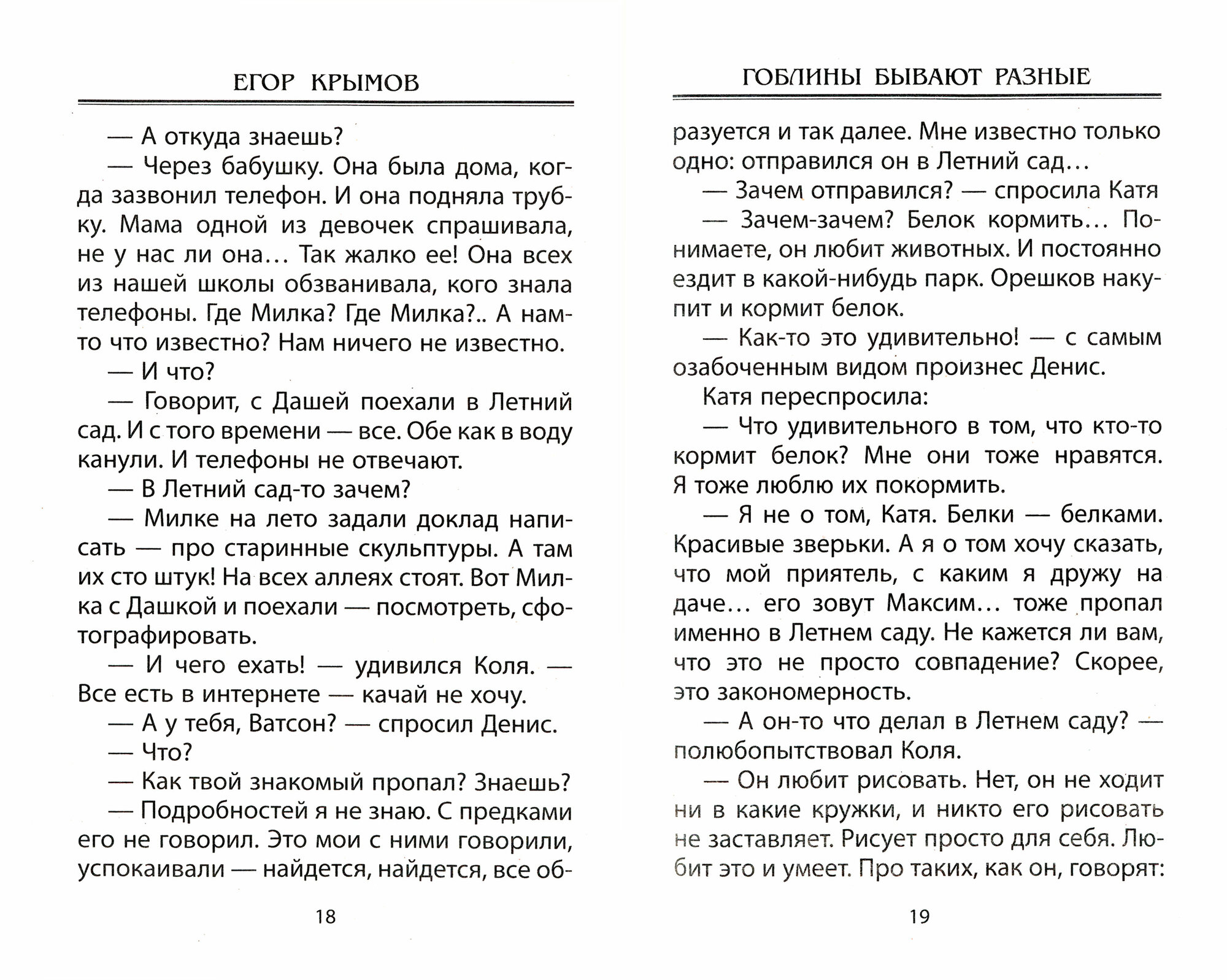 ЕГОР КРЫМОВ

— А откуда знаешь?

— Через бабушку. Она была дома, когда зазвонил телефон. И она подняла трубку. Мама одной из девочек спрашивала, не у нас ли она... Так жалко ее! Она всех из нашей школы обзванивала, кого знала телефоны. Где Милка? Где Милка?.. А нам-то что известно? Нам ничего не известно.

— И что?

— Говорит, с Дашей поехали в Летний сад. И с того времени — все. Обе как в воду канули. И телефоны не отвечают.

— В Летний сад-то зачем?

— Милке на лето задали доклад написать — про старинные скульптуры. А там их сто штук! На всех аллеях стоят. Вот Милка с Дашкой и поехали — посмотреть, сфотографировать.

— И чего ехать! — удивился Коля. — Все есть в интернете — качай не хочу.

— А у тебя, Ватсон? — спросил Денис.

— Что?

— Как твой знакомый пропал? Знаешь?

— Подробностей я не знаю. С предками его не говорил. Это мои с ними говорили, успокаивали — найдется, найдется, все об-

18

ГОБЛИНЫ БЫВАЮТ РАЗНЫЕ

разуется и так далее. Мне известно только одно: отправился он в Летний сад...

— Зачем отправился? — спросила Катя

— Зачем-зачем? Белок кормить... Понимаете, он любит животных. И постоянно ездит в какой-нибудь парк. Орешков накупит и кормит белок.

— Как-то это удивительно! — с самым озабоченным видом произнес Денис.

Катя переспросила:

— Что удивительного в том, что кто-то кормит белок? Мне они тоже нравятся. Я тоже люблю их покормить.

— Я не о том, Катя. Белки — белками. Красивые зверьки. А я о том хочу сказать, что мой приятель, с каким я дружу на даче... его зовут Максим... тоже пропал именно в Летнем саду. Не кажется ли вам, что это не просто совпадение? Скорее, это закономерность.

— А он-то что делал в Летнем саду? — полюбопытствовал Коля.

— Он любит рисовать. Нет, он не ходит ни в какие кружки, и никто его рисовать не заставляет. Рисует просто для себя. Любит это и умеет. Про таких, как он, говорят:

19